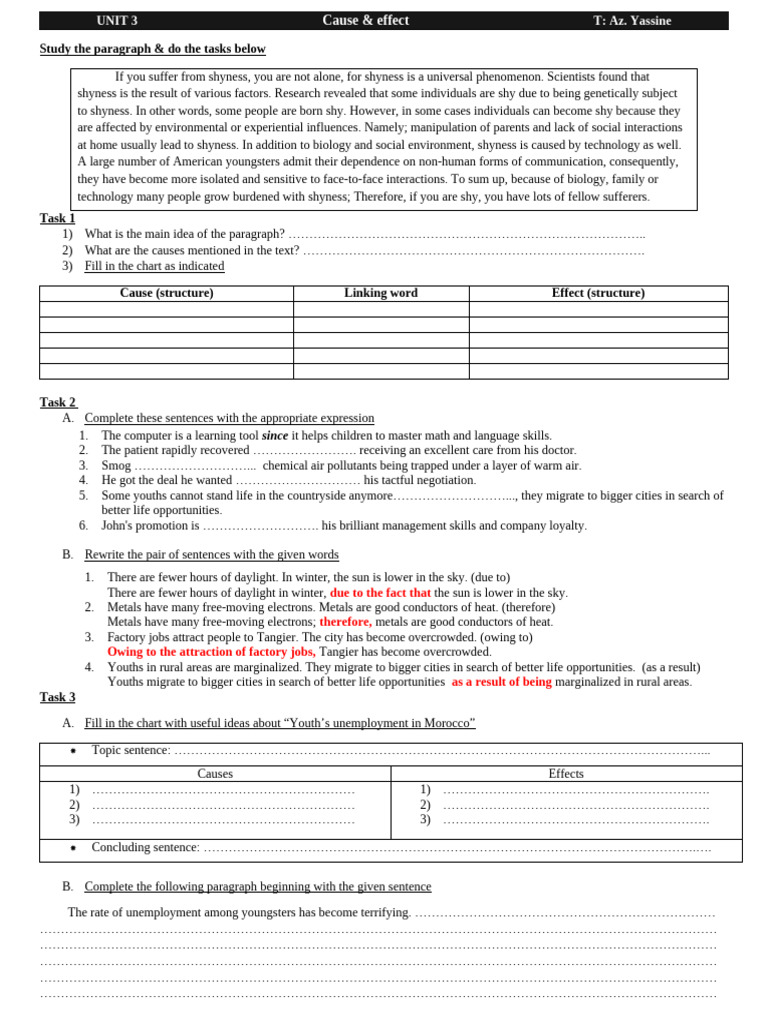 UNIT 3 Cause & effect T: Az. Yassine

Study the paragraph & do the tasks below

If you suffer from shyness, you are not alone, for shyness is a universal phenomenon. Scientists found that shyness is the result of various factors. Research revealed that some individuals are shy due to being genetically subject to shyness. In other words, some people are born shy. However, in some cases individuals can become shy because they are affected by environmental or experiential influences. Namely; manipulation of parents and lack of social interactions at home usually lead to shyness. In addition to biology and social environment, shyness is caused by technology as well. A large number of American youngsters admit their dependence on non-human forms of communication, consequently, they have become more isolated and sensitive to face-to-face interactions. To sum up, because of biology, family or technology many people grow burdened with shyness; Therefore, if you are shy, you have lots of fellow sufferers.

Task 1
1) What is the main idea of the paragraph? ____
2) What are the causes mentioned in the text? ____
3) Fill in the chart as indicated

| Cause (structure) | Linking word | Effect (structure) |
|---|---|---|
| | | |
| | | |
| | | |
| | | |
| | | |

Task 2
A. Complete these sentences with the appropriate expression
1. The computer is a learning tool since it helps children to master math and language skills.
2. The patient rapidly recovered ____ receiving an excellent care from his doctor.
3. Smog ____ chemical air pollutants being trapped under a layer of warm air.
4. He got the deal he wanted ____ his tactful negotiation.
5. Some youths cannot stand life in the countryside anymore____, they migrate to bigger cities in search of better life opportunities.
6. John's promotion is ____ his brilliant management skills and company loyalty.

B. Rewrite the pair of sentences with the given words
1. There are fewer hours of daylight. In winter, the sun is lower in the sky. (due to)
There are fewer hours of daylight in winter, due to the fact that the sun is lower in the sky.
2. Metals have many free-moving electrons. Metals are good conductors of heat. (therefore)
Metals have many free-moving electrons; therefore, metals are good conductors of heat.
3. Factory jobs attract people to Tangier. The city has become overcrowded. (owing to)
Owing to the attraction of factory jobs, Tangier has become overcrowded.
4. Youths in rural areas are marginalized. They migrate to bigger cities in search of better life opportunities. (as a result)
Youths migrate to bigger cities in search of better life opportunities as a result of being marginalized in rural areas.

Task 3
A. Fill in the chart with useful ideas about "Youth's unemployment in Morocco"

• Topic sentence: ____

Causes
1) ____
2) ____
3) ____

Effects
1) ____
2) ____
3) ____

• Concluding sentence: ____

B. Complete the following paragraph beginning with the given sentence

The rate of unemployment among youngsters has become terrifying. ____
____
____
____
____
____